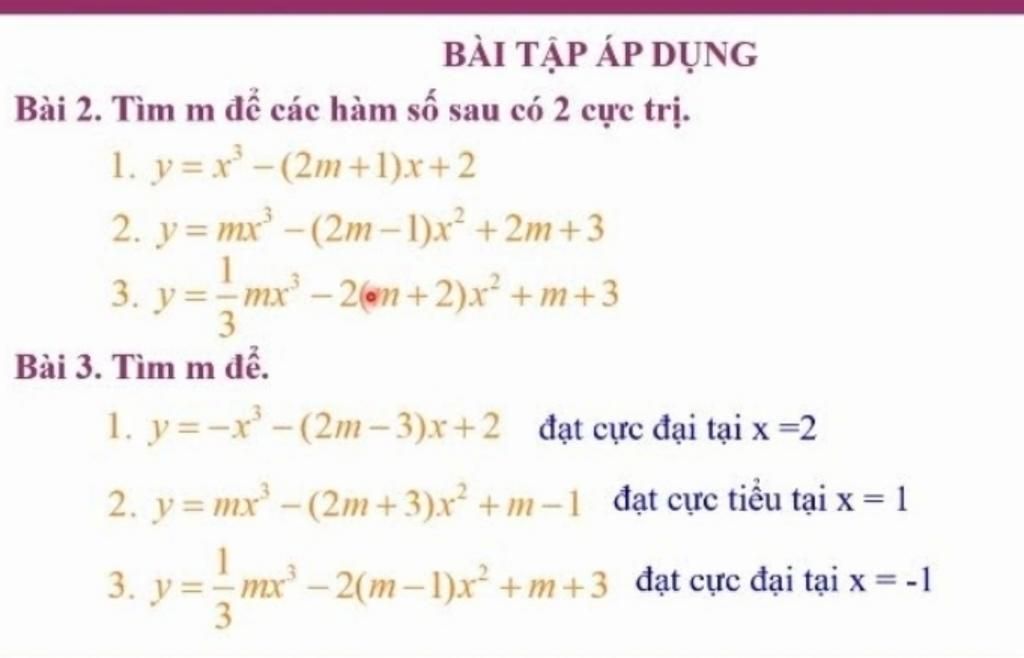 BÀI TẬP ÁP DỤNG

Bài 2. Tìm m để các hàm số sau có 2 cực trị.

1. $y=x^3-(2m+1)x+2$

2. $y=mx^3-(2m-1)x^2+2m+3$

3. $y=\frac{1}{3}mx^3-2(m+2)x^2+m+3$

Bài 3. Tìm m để.

1. $y=-x^3-(2m-3)x+2$ đạt cực đại tại x =2

2. $y=mx^3-(2m+3)x^2+m-1$ đạt cực tiểu tại x = 1

3. $y=\frac{1}{3}mx^3-2(m-1)x^2+m+3$ đạt cực đại tại x = -1